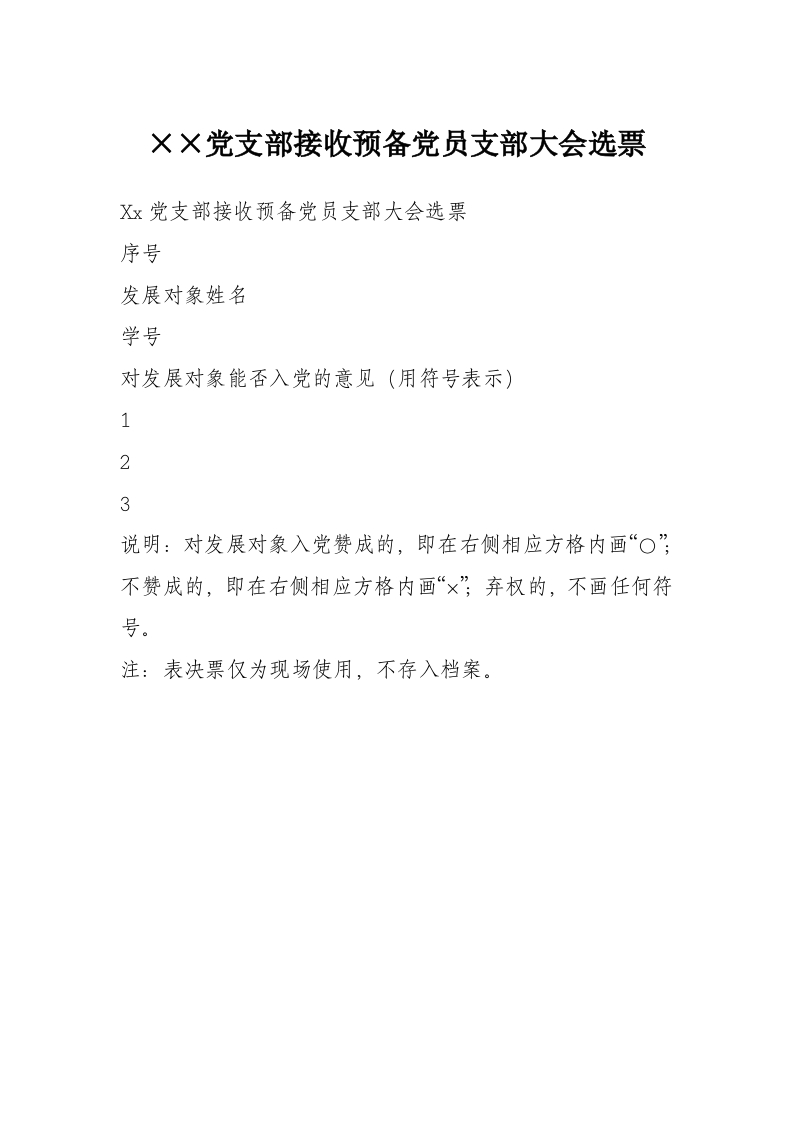 ××党支部接收预备党员支部大会选票

Xx 党支部接收预备党员支部大会选票

序号

发展对象姓名

学号

对发展对象能否入党的意见（用符号表示）

1

2

3

说明：对发展对象入党赞成的，即在右侧相应方格内画“○”；不赞成的，即在右侧相应方格内画“×”；弃权的，不画任何符号。

注：表决票仅为现场使用，不存入档案。